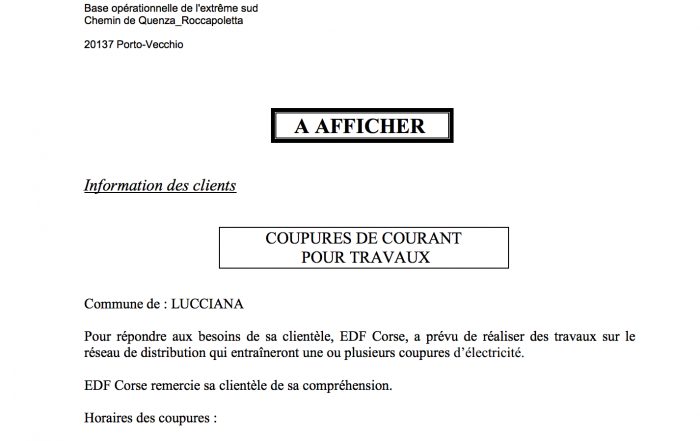 Base opérationnelle de l'extrême sud
Chemin de Quenza_Roccapoletta

20137 Porto-Vecchio

A AFFICHER

Information des clients

COUPURES DE COURANT
POUR TRAVAUX

Commune de : LUCCIANA

Pour répondre aux besoins de sa clientèle, EDF Corse, a prévu de réaliser des travaux sur le réseau de distribution qui entraîneront une ou plusieurs coupures d'électricité.

EDF Corse remercie sa clientèle de sa compréhension.

Horaires des coupures :